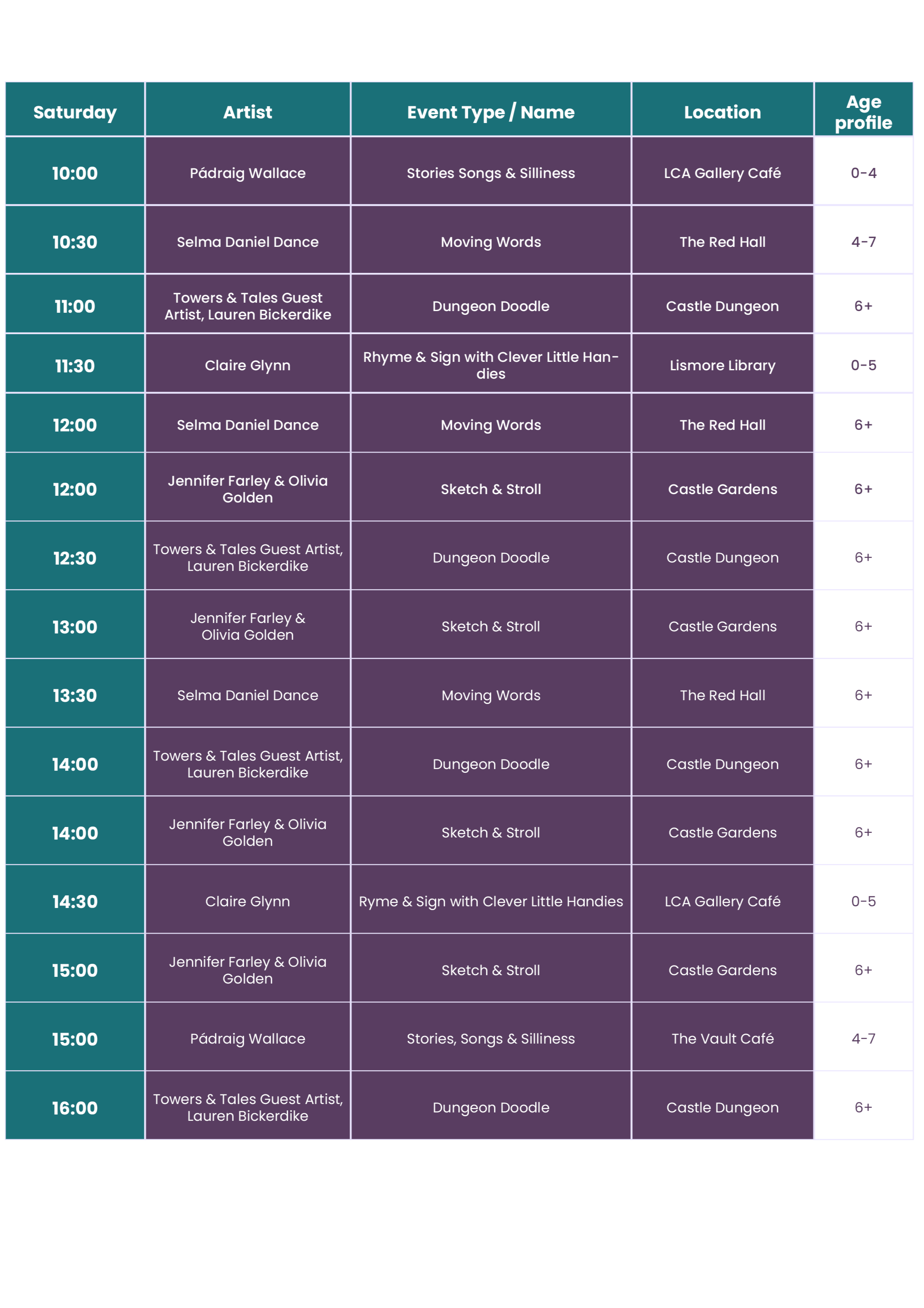 | Saturday | Artist | Event Type / Name | Location | Age profile |
|---|---|---|---|---|
| 10:00 | Pádraig Wallace | Stories Songs & Silliness | LCA Gallery Café | 0-4 |
| 10:30 | Selma Daniel Dance | Moving Words | The Red Hall | 4-7 |
| 11:00 | Towers & Tales Guest Artist, Lauren Bickerdike | Dungeon Doodle | Castle Dungeon | 6+ |
| 11:30 | Claire Glynn | Rhyme & Sign with Clever Little Handies | Lismore Library | 0-5 |
| 12:00 | Selma Daniel Dance | Moving Words | The Red Hall | 6+ |
| 12:00 | Jennifer Farley & Olivia Golden | Sketch & Stroll | Castle Gardens | 6+ |
| 12:30 | Towers & Tales Guest Artist, Lauren Bickerdike | Dungeon Doodle | Castle Dungeon | 6+ |
| 13:00 | Jennifer Farley & Olivia Golden | Sketch & Stroll | Castle Gardens | 6+ |
| 13:30 | Selma Daniel Dance | Moving Words | The Red Hall | 6+ |
| 14:00 | Towers & Tales Guest Artist, Lauren Bickerdike | Dungeon Doodle | Castle Dungeon | 6+ |
| 14:00 | Jennifer Farley & Olivia Golden | Sketch & Stroll | Castle Gardens | 6+ |
| 14:30 | Claire Glynn | Ryme & Sign with Clever Little Handies | LCA Gallery Café | 0-5 |
| 15:00 | Jennifer Farley & Olivia Golden | Sketch & Stroll | Castle Gardens | 6+ |
| 15:00 | Pádraig Wallace | Stories, Songs & Silliness | The Vault Café | 4-7 |
| 16:00 | Towers & Tales Guest Artist, Lauren Bickerdike | Dungeon Doodle | Castle Dungeon | 6+ |